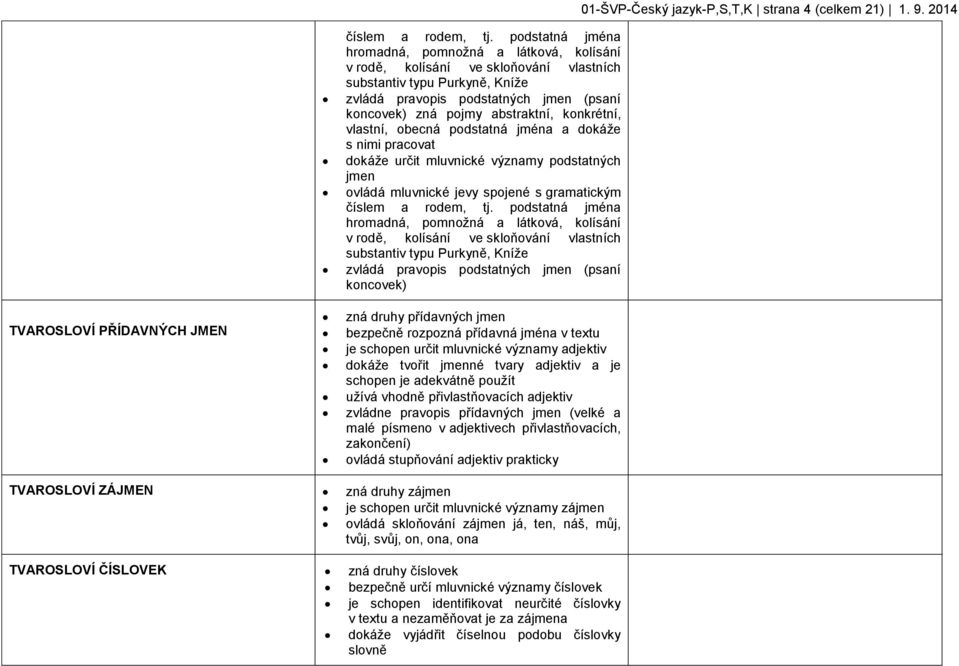 01-ŠVP-Český jazyk-P,S,T,K | strana 4 (celkem 21) | 1. 9. 2014

| | |
|---|---|
| | číslem a rodem, tj. podstatná jména hromadná, pomnožná a látková, kolísání v rodě, kolísání ve skloňování vlastních substantiv typu Purkyně, Kníže<br>• zvládá pravopis podstatných jmen (psaní koncovek) zná pojmy abstraktní, konkrétní, vlastní, obecná podstatná jména a dokáže s nimi pracovat<br>• dokáže určit mluvnické významy podstatných jmen<br>• ovládá mluvnické jevy spojené s gramatickým číslem a rodem, tj. podstatná jména hromadná, pomnožná a látková, kolísání v rodě, kolísání ve skloňování vlastních substantiv typu Purkyně, Kníže<br>• zvládá pravopis podstatných jmen (psaní koncovek) |
| TVAROSLOVÍ PŘÍDAVNÝCH JMEN | • zná druhy přídavných jmen<br>• bezpečně rozpozná přídavná jména v textu<br>• je schopen určit mluvnické významy adjektiv<br>• dokáže tvořit jmenné tvary adjektiv a je schopen je adekvátně použít<br>• užívá vhodně přivlastňovacích adjektiv<br>• zvládne pravopis přídavných jmen (velké a malé písmeno v adjektivech přivlastňovacích, zakončení)<br>• ovládá stupňování adjektiv prakticky |
| TVAROSLOVÍ ZÁJMEN | • zná druhy zájmen<br>• je schopen určit mluvnické významy zájmen<br>• ovládá skloňování zájmen já, ten, náš, můj, tvůj, svůj, on, ona, ona |
| TVAROSLOVÍ ČÍSLOVEK | • zná druhy číslovek<br>• bezpečně určí mluvnické významy číslovek<br>• je schopen identifikovat neurčité číslovky v textu a nezaměňovat je za zájmena<br>• dokáže vyjádřit číselnou podobu číslovky slovně |